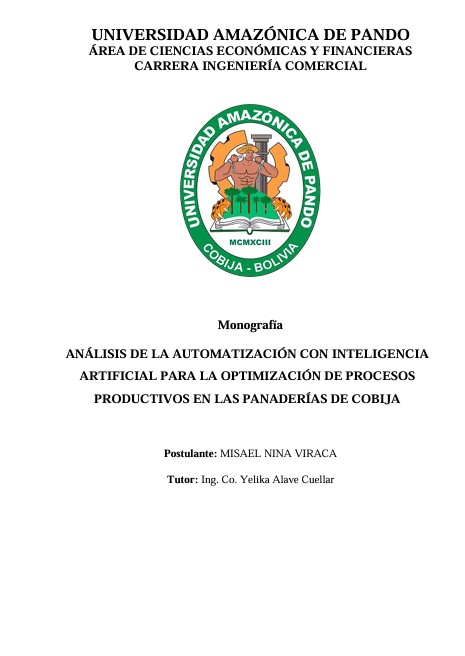 UNIVERSIDAD AMAZÓNICA DE PANDO
ÁREA DE CIENCIAS ECONÓMICAS Y FINANCIERAS
CARRERA INGENIERÍA COMERCIAL

UNIVERSIDAD AMAZÓNICA DE PANDO
MCMXCIII
COBIJA - BOLIVIA

Monografía

ANÁLISIS DE LA AUTOMATIZACIÓN CON INTELIGENCIA ARTIFICIAL PARA LA OPTIMIZACIÓN DE PROCESOS PRODUCTIVOS EN LAS PANADERÍAS DE COBIJA

Postulante: MISAEL NINA VIRACA

Tutor: Ing. Co. Yelika Alave Cuellar